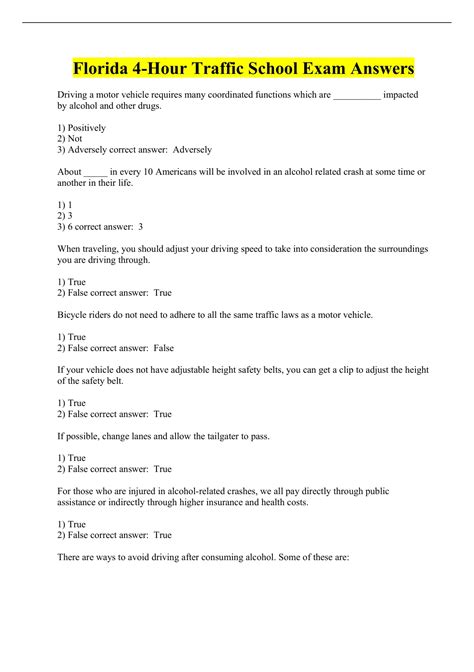 Florida 4-Hour Traffic School Exam Answers

Driving a motor vehicle requires many coordinated functions which are __________ impacted by alcohol and other drugs.

1) Positively
2) Not
3) Adversely correct answer: Adversely

About _____ in every 10 Americans will be involved in an alcohol related crash at some time or another in their life.

1) 1
2) 3
3) 6 correct answer: 3

When traveling, you should adjust your driving speed to take into consideration the surroundings you are driving through.

1) True
2) False correct answer: True

Bicycle riders do not need to adhere to all the same traffic laws as a motor vehicle.

1) True
2) False correct answer: False

If your vehicle does not have adjustable height safety belts, you can get a clip to adjust the height of the safety belt.

1) True
2) False correct answer: True

If possible, change lanes and allow the tailgater to pass.

1) True
2) False correct answer: True

For those who are injured in alcohol-related crashes, we all pay directly through public assistance or indirectly through higher insurance and health costs.

1) True
2) False correct answer: True

There are ways to avoid driving after consuming alcohol. Some of these are: